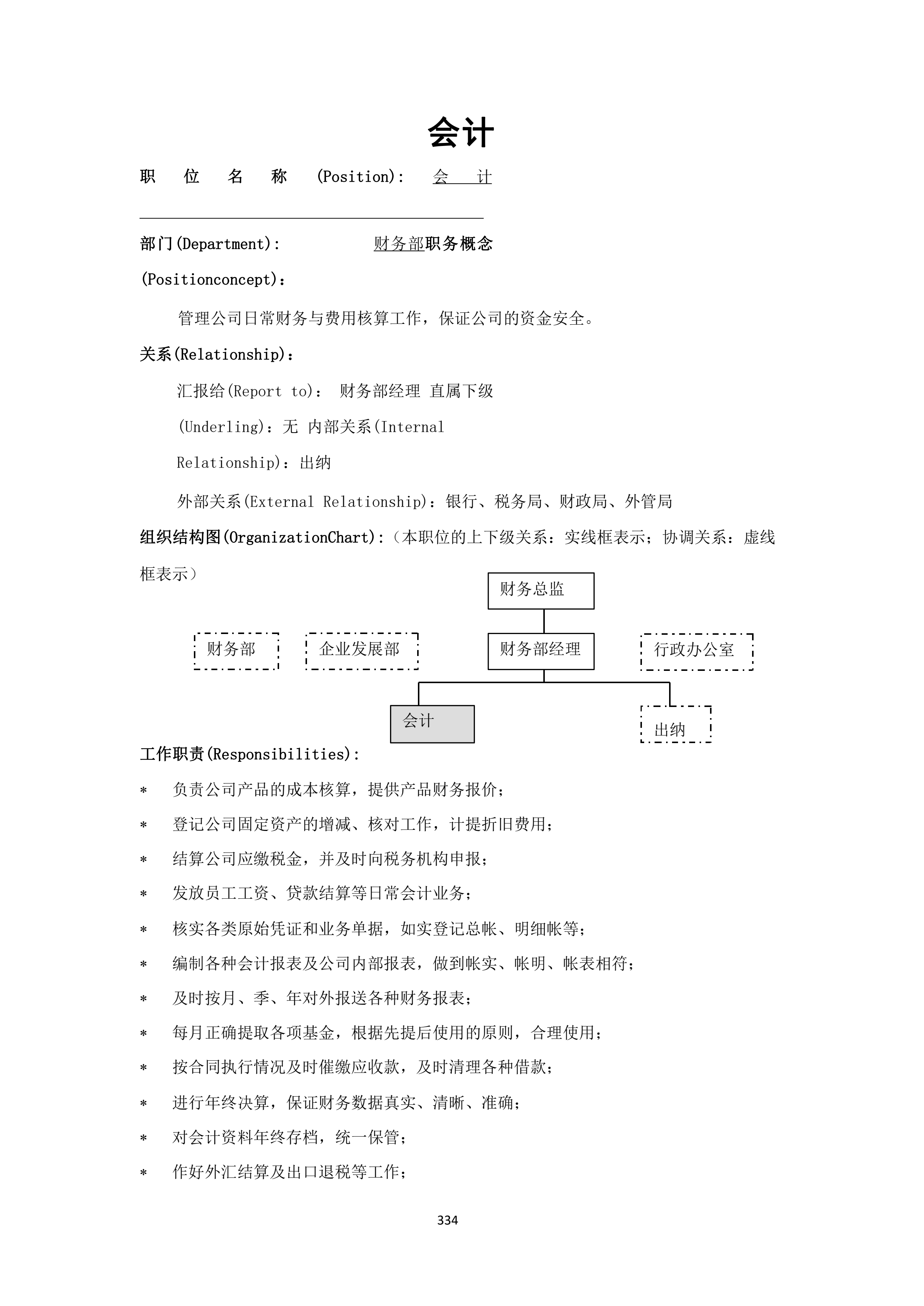 会计

职 位 名 称 (Position): 会 计

部门(Department): 财务部职务概念

(Positionconcept):

管理公司日常财务与费用核算工作，保证公司的资金安全。

关系(Relationship):

汇报给(Report to)： 财务部经理 直属下级

(Underling)：无 内部关系(Internal

Relationship)：出纳

外部关系(External Relationship)：银行、税务局、财政局、外管局

组织结构图(OrganizationChart):（本职位的上下级关系：实线框表示；协调关系：虚线框表示）

财务总监

财务部

企业发展部

财务部经理

行政办公室

会计

出纳

工作职责(Responsibilities):

* 负责公司产品的成本核算，提供产品财务报价；

* 登记公司固定资产的增减、核对工作，计提折旧费用；

* 结算公司应缴税金，并及时向税务机构申报；

* 发放员工工资、贷款结算等日常会计业务；

* 核实各类原始凭证和业务单据，如实登记总帐、明细帐等；

* 编制各种会计报表及公司内部报表，做到帐实、帐明、帐表相符；

* 及时按月、季、年对外报送各种财务报表；

* 每月正确提取各项基金，根据先提后使用的原则，合理使用；

* 按合同执行情况及时催缴应收款，及时清理各种借款；

* 进行年终决算，保证财务数据真实、清晰、准确；

* 对会计资料年终存档，统一保管；

* 作好外汇结算及出口退税等工作；

334